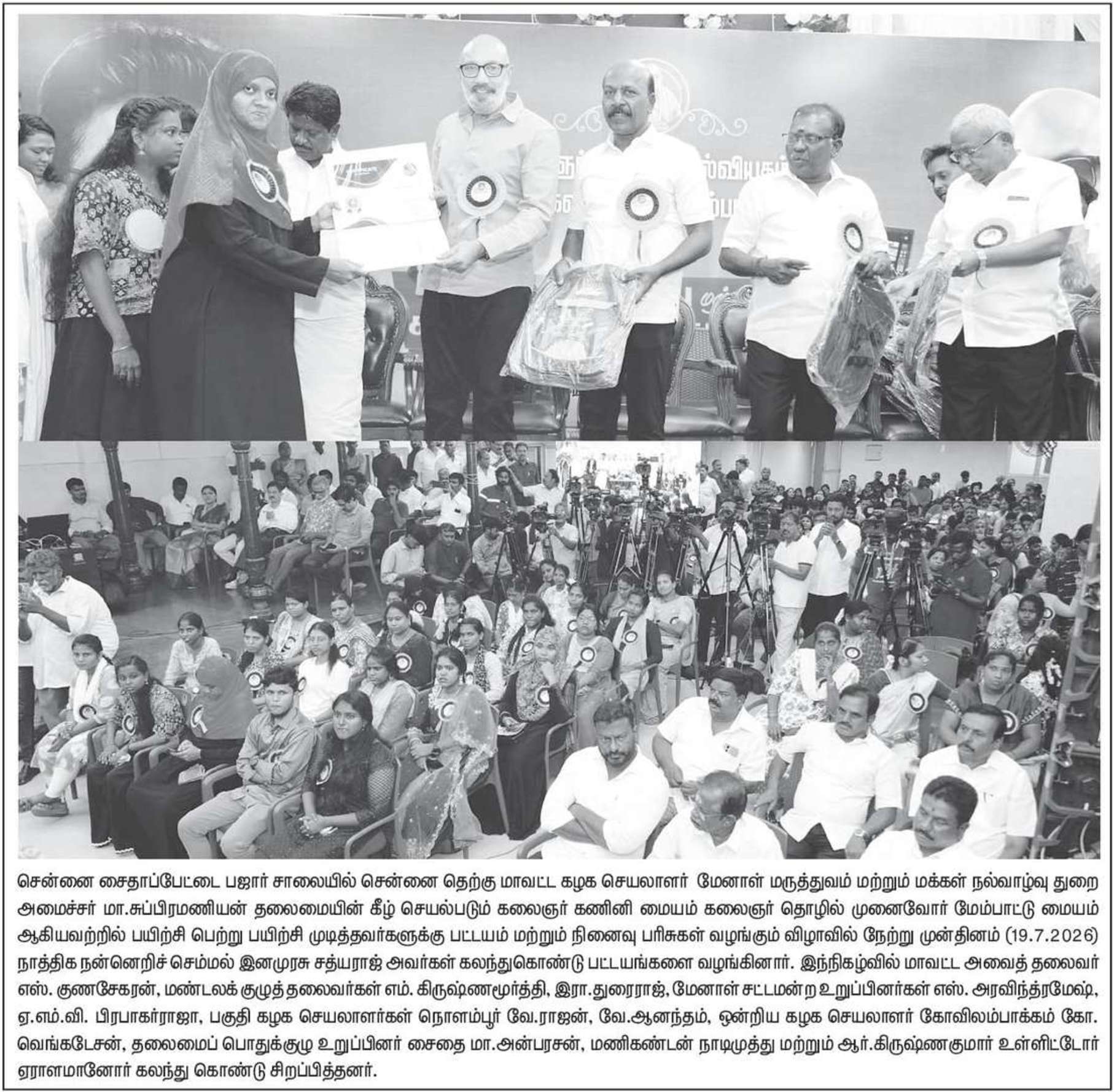 சென்னை சைதாப்பேட்டை பஜார் சாலையில் சென்னை தெற்கு மாவட்ட கழக செயலாளர் மேனாள் மருத்துவம் மற்றும் மக்கள் நல்வாழ்வு துறை அமைச்சர் மா.சுப்பிரமணியன் தலைமையின் கீழ் செயல்படும் கலைஞர் கணினி மையம் கலைஞர் தொழில் முனைவோர் மேம்பாட்டு மையம் ஆகியவற்றில் பயிற்சி பெற்று பயிற்சி முடித்தவர்களுக்கு பட்டயம் மற்றும் நினைவு பரிசுகள் வழங்கும் விழாவில் நேற்று முன்தினம் (19.7.2026) நாத்திக நன்னெறிச் செம்மல் இனமுரசு சத்யராஜ் அவர்கள் கலந்துகொண்டு பட்டயங்களை வழங்கினார். இந்நிகழ்வில் மாவட்ட அவைத் தலைவர் எஸ். குணசேகரன், மண்டலக் குழுத் தலைவர்கள் எம். கிருஷ்ணமூர்த்தி, இரா.துரைராஜ், மேனாள் சட்டமன்ற உறுப்பினர்கள் எஸ். அரவிந்த்ரமேஷ், ஏ.எம்.வி. பிரபாகர்ராஜா, பகுதி கழக செயலாளர்கள் நொளம்பூர் வே.ராஜன், வே.ஆனந்தம், ஒன்றிய கழக செயலாளர் கோவிலம்பாக்கம் கோ. வெங்கடேசன், தலைமைப் பொதுக்குழு உறுப்பினர் சைதை மா.அன்பரசன், மணிகண்டன் நாடிமுத்து மற்றும் ஆர்.கிருஷ்ணகுமார் உள்ளிட்டோர் ஏராளமானோர் கலந்து கொண்டு சிறப்பித்தனர்.